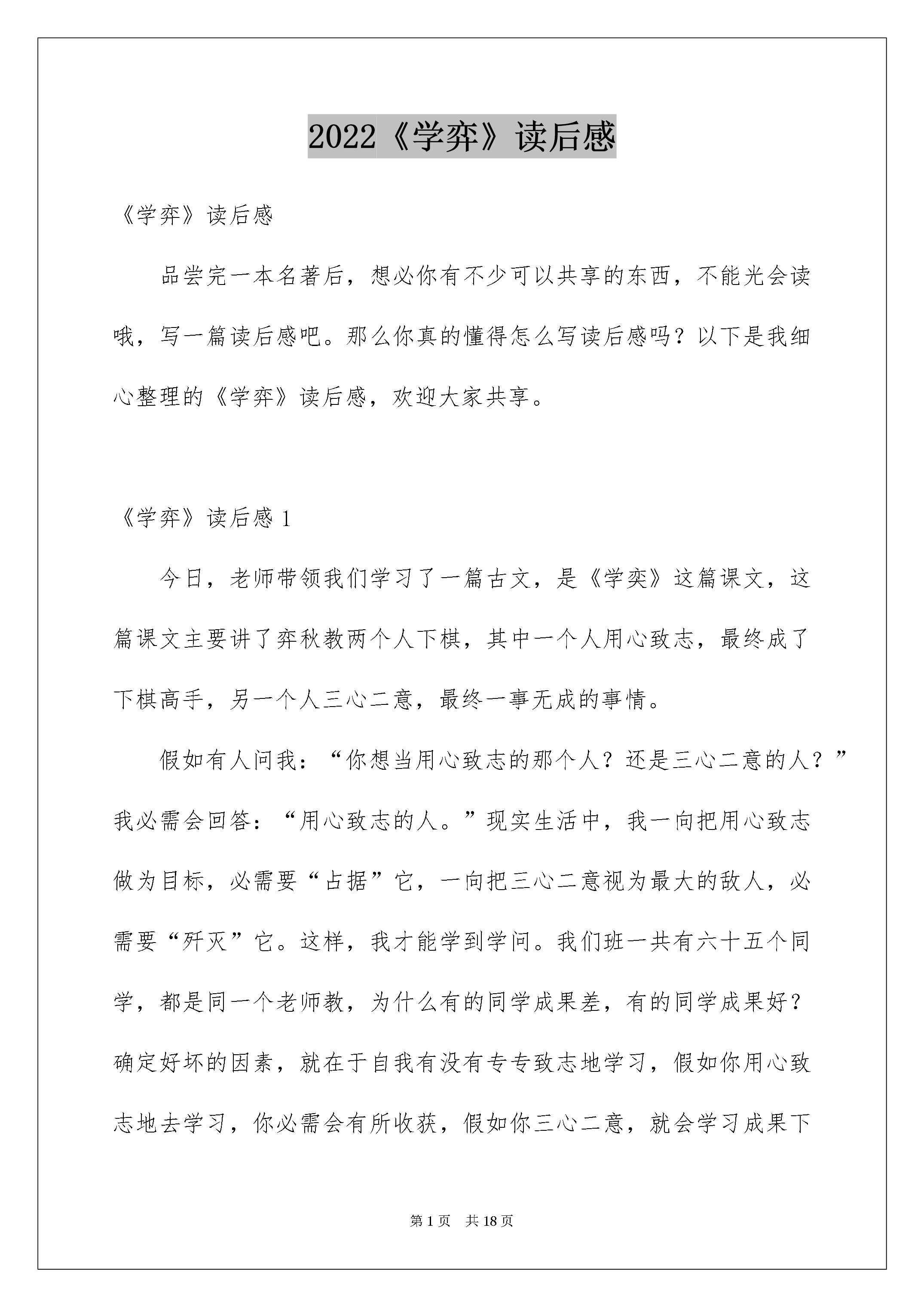 2022《学弈》读后感

《学弈》读后感

品尝完一本名著后，想必你有不少可以共享的东西，不能光会读哦，写一篇读后感吧。那么你真的懂得怎么写读后感吗？以下是我细心整理的《学弈》读后感，欢迎大家共享。

《学弈》读后感 1

今日，老师带领我们学习了一篇古文，是《学奕》这篇课文，这篇课文主要讲了弈秋教两个人下棋，其中一个人用心致志，最终成了下棋高手，另一个人三心二意，最终一事无成的事情。

假如有人问我：“你想当用心致志的那个人？还是三心二意的人？”我必需会回答：“用心致志的人。”现实生活中，我一向把用心致志做为目标，必需要“占据”它，一向把三心二意视为最大的敌人，必需要“歼灭”它。这样，我才能学到学问。我们班一共有六十五个同学，都是同一个老师教，为什么有的同学成果差，有的同学成果好？确定好坏的因素，就在于自我有没有专专致志地学习，假如你用心致志地去学习，你必需会有所收获，假如你三心二意，就会学习成果下

第 1 页　共 18 页